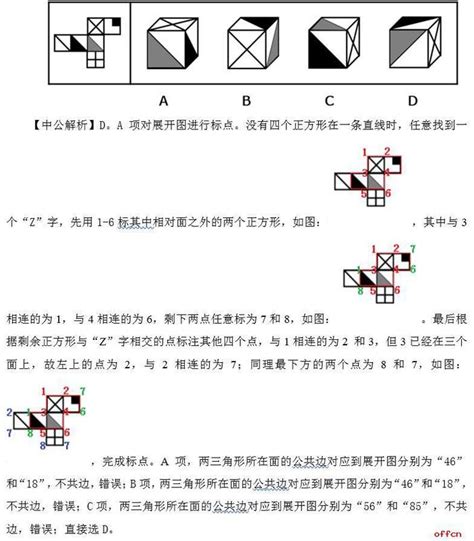 A B C D

【中公解析】D。A 项对展开图进行标点。没有四个正方形在一条直线时，任意找到一

1 2
3 4
5 6

个“Z”字，先用 1-6 标其中相对面之外的两个正方形，如图： ，其中与 3

1 2 7
1 3 4 6
8 5 6

相连的为 1，与 4 相连的为 6，剩下两点任意标为 7 和 8，如图： 。最后根据剩余正方形与“Z”字相交的点标注其他四个点，与 1 相连的为 2 和 3，但 3 已经在三个面上，故左上的点为 2，与 2 相连的为 7；同理最下方的两个点为 8 和 7，如图：

1 2 7
2 1 3 4 6
7 8 5 6
8 7

，完成标点。A 项，两三角形所在面的公共边对应到展开图分别为“46”和“18”，不共边，错误；B 项，两三角形所在面的公共边对应到展开图分别为“46”和“18”，不共边，错误；C 项，两三角形所在面的公共边对应到展开图分别为“56”和“85”，不共边，错误；直接选 D。

offcn